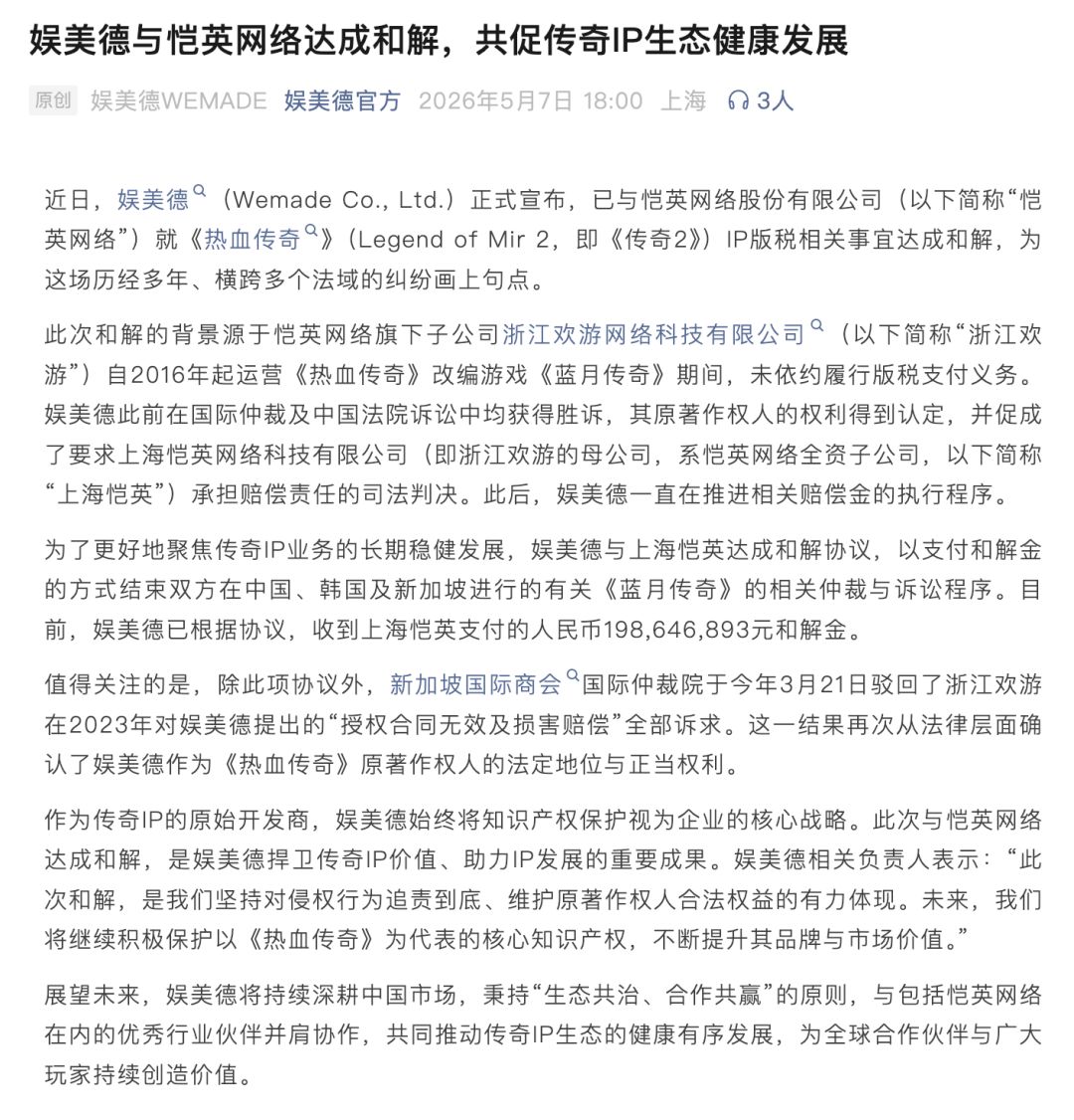 娱美德与恺英网络达成和解，共促传奇IP生态健康发展

原创 娱美德WEMADE 娱美德官方 2026年5月7日 18:00 上海 3人

近日，娱美德（Wemade Co., Ltd.）正式宣布，已与恺英网络股份有限公司（以下简称“恺英网络”）就《热血传奇》（Legend of Mir 2，即《传奇2》）IP版税相关事宜达成和解，为这场历经多年、横跨多个法域的纠纷画上句点。

此次和解的背景源于恺英网络旗下子公司浙江欢游网络科技有限公司（以下简称“浙江欢游”）自2016年起运营《热血传奇》改编游戏《蓝月传奇》期间，未依约履行版税支付义务。娱美德此前在国际仲裁及中国法院诉讼中均获得胜诉，其原著作权人的权利得到认定，并促成了要求上海恺英网络科技有限公司（即浙江欢游的母公司，系恺英网络全资子公司，以下简称“上海恺英”）承担赔偿责任的司法判决。此后，娱美德一直在推进相关赔偿金的执行程序。

为了更好地聚焦传奇IP业务的长期稳健发展，娱美德与上海恺英达成和解协议，以支付和解金的方式结束双方在中国、韩国及新加坡进行的有关《蓝月传奇》的相关仲裁与诉讼程序。目前，娱美德已根据协议，收到上海恺英支付的人民币198,646,893元和解金。

值得关注的是，除此项协议外，新加坡国际商会国际仲裁院于今年3月21日驳回了浙江欢游在2023年对娱美德提出的“授权合同无效及损害赔偿”全部诉求。这一结果再次从法律层面确认了娱美德作为《热血传奇》原著作权人的法定地位与正当权利。

作为传奇IP的原始开发商，娱美德始终将知识产权保护视为企业的核心战略。此次与恺英网络达成和解，是娱美德捍卫传奇IP价值、助力IP发展的重要成果。娱美德相关负责人表示：“此次和解，是我们坚持对侵权行为追责到底、维护原著作权人合法权益的有力体现。未来，我们将继续积极保护以《热血传奇》为代表的核心知识产权，不断提升其品牌与市场价值。”

展望未来，娱美德将持续深耕中国市场，秉持“生态共治、合作共赢”的原则，与包括恺英网络在内的优秀行业伙伴并肩协作，共同推动传奇IP生态的健康有序发展，为全球合作伙伴与广大玩家持续创造价值。